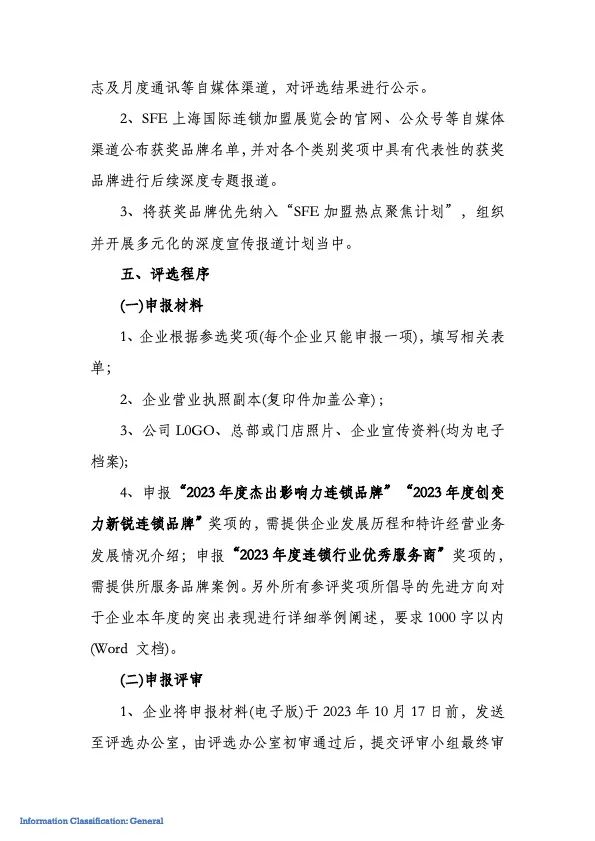 志及月度通讯等自媒体渠道，对评选结果进行公示。

2、SFE 上海国际连锁加盟展览会的官网、公众号等自媒体渠道公布获奖品牌名单，并对各个类别奖项中具有代表性的获奖品牌进行后续深度专题报道。

3、将获奖品牌优先纳入“SFE 加盟热点聚焦计划”，组织并开展多元化的深度宣传报道计划当中。

五、评选程序

(一)申报材料

1、企业根据参选奖项(每个企业只能申报一项)，填写相关表单；

2、企业营业执照副本(复印件加盖公章)；

3、公司 L0GO、总部或门店照片、企业宣传资料(均为电子档案)；

4、申报“2023 年度杰出影响力连锁品牌”“2023 年度创变力新锐连锁品牌”奖项的，需提供企业发展历程和特许经营业务发展情况介绍；申报“2023 年度连锁行业优秀服务商”奖项的，需提供所服务品牌案例。另外所有参评奖项所倡导的先进方向对于企业本年度的突出表现进行详细举例阐述，要求 1000 字以内(Word 文档)。

(二)申报评审

1、企业将申报材料(电子版)于 2023 年 10 月 17 日前，发送至评选办公室，由评选办公室初审通过后，提交评审小组最终审

Information Classification: General